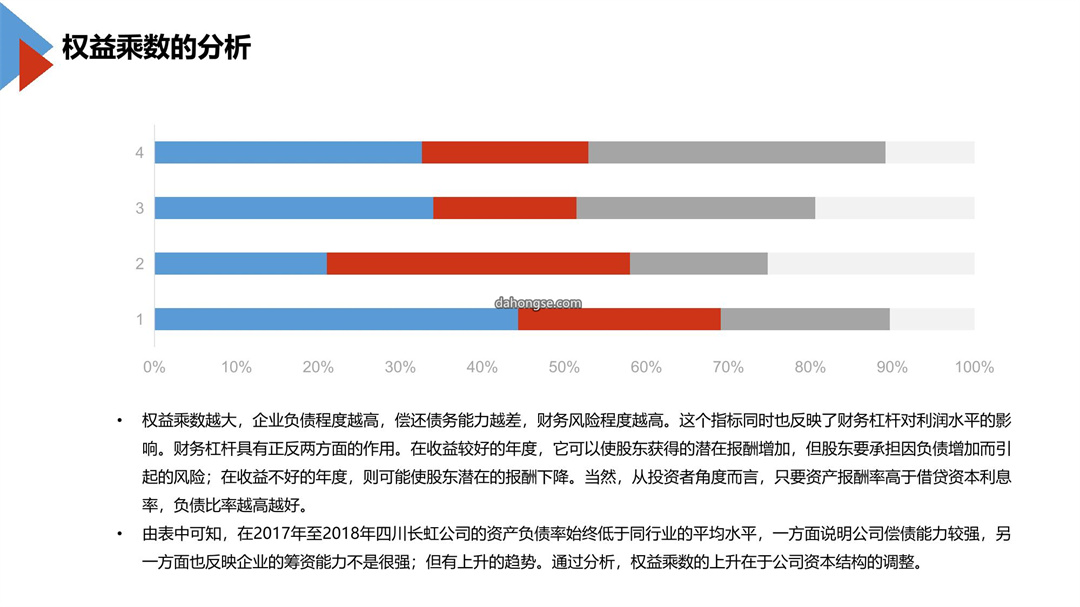 权益乘数的分析

4
3
2
1

dahongse.com

0% 10% 20% 30% 40% 50% 60% 70% 80% 90% 100%

• 权益乘数越大，企业负债程度越高，偿还债务能力越差，财务风险程度越高。这个指标同时也反映了财务杠杆对利润水平的影响。财务杠杆具有正反两方面的作用。在收益较好的年度，它可以使股东获得的潜在报酬增加，但股东要承担因负债增加而引起的风险；在收益不好的年度，则可能使股东潜在的报酬下降。当然，从投资者角度而言，只要资产报酬率高于借贷资本利息率，负债比率越高越好。

• 由表中可知，在2017年至2018年四川长虹公司的资产负债率始终低于同行业的平均水平，一方面说明公司偿债能力较强，另一方面也反映企业的筹资能力不是很强；但有上升的趋势。通过分析，权益乘数的上升在于公司资本结构的调整。